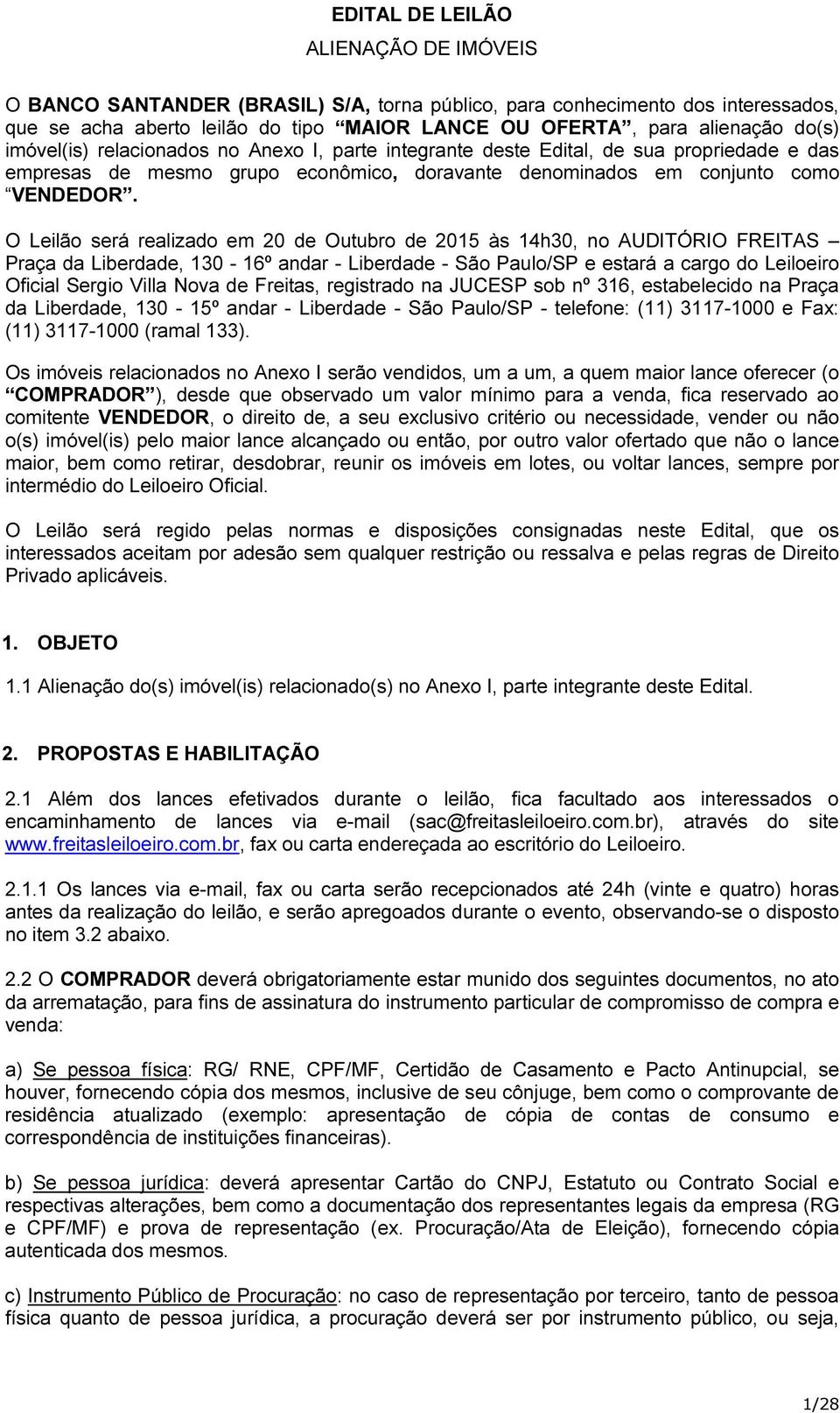 EDITAL DE LEILÃO

ALIENAÇÃO DE IMÓVEIS

O BANCO SANTANDER (BRASIL) S/A, torna público, para conhecimento dos interessados, que se acha aberto leilão do tipo “MAIOR LANCE OU OFERTA”, para alienação do(s) imóvel(is) relacionados no Anexo I, parte integrante deste Edital, de sua propriedade e das empresas de mesmo grupo econômico, doravante denominados em conjunto como “VENDEDOR”.

O Leilão será realizado em 20 de Outubro de 2015 às 14h30, no AUDITÓRIO FREITAS – Praça da Liberdade, 130 - 16º andar - Liberdade - São Paulo/SP e estará a cargo do Leiloeiro Oficial Sergio Villa Nova de Freitas, registrado na JUCESP sob nº 316, estabelecido na Praça da Liberdade, 130 - 15º andar - Liberdade - São Paulo/SP - telefone: (11) 3117-1000 e Fax: (11) 3117-1000 (ramal 133).

Os imóveis relacionados no Anexo I serão vendidos, um a um, a quem maior lance oferecer (o “COMPRADOR”), desde que observado um valor mínimo para a venda, fica reservado ao comitente VENDEDOR, o direito de, a seu exclusivo critério ou necessidade, vender ou não o(s) imóvel(is) pelo maior lance alcançado ou então, por outro valor ofertado que não o lance maior, bem como retirar, desdobrar, reunir os imóveis em lotes, ou voltar lances, sempre por intermédio do Leiloeiro Oficial.

O Leilão será regido pelas normas e disposições consignadas neste Edital, que os interessados aceitam por adesão sem qualquer restrição ou ressalva e pelas regras de Direito Privado aplicáveis.

1. OBJETO

1.1 Alienação do(s) imóvel(is) relacionado(s) no Anexo I, parte integrante deste Edital.

2. PROPOSTAS E HABILITAÇÃO

2.1 Além dos lances efetivados durante o leilão, fica facultado aos interessados o encaminhamento de lances via e-mail (sac@freitasleiloeiro.com.br), através do site www.freitasleiloeiro.com.br, fax ou carta endereçada ao escritório do Leiloeiro.

2.1.1 Os lances via e-mail, fax ou carta serão recepcionados até 24h (vinte e quatro) horas antes da realização do leilão, e serão apregoados durante o evento, observando-se o disposto no item 3.2 abaixo.

2.2 O COMPRADOR deverá obrigatoriamente estar munido dos seguintes documentos, no ato da arrematação, para fins de assinatura do instrumento particular de compromisso de compra e venda:

a) Se pessoa física: RG/ RNE, CPF/MF, Certidão de Casamento e Pacto Antinupcial, se houver, fornecendo cópia dos mesmos, inclusive de seu cônjuge, bem como o comprovante de residência atualizado (exemplo: apresentação de cópia de contas de consumo e correspondência de instituições financeiras).

b) Se pessoa jurídica: deverá apresentar Cartão do CNPJ, Estatuto ou Contrato Social e respectivas alterações, bem como a documentação dos representantes legais da empresa (RG e CPF/MF) e prova de representação (ex. Procuração/Ata de Eleição), fornecendo cópia autenticada dos mesmos.

c) Instrumento Público de Procuração: no caso de representação por terceiro, tanto de pessoa física quanto de pessoa jurídica, a procuração deverá ser por instrumento público, ou seja,

1/28